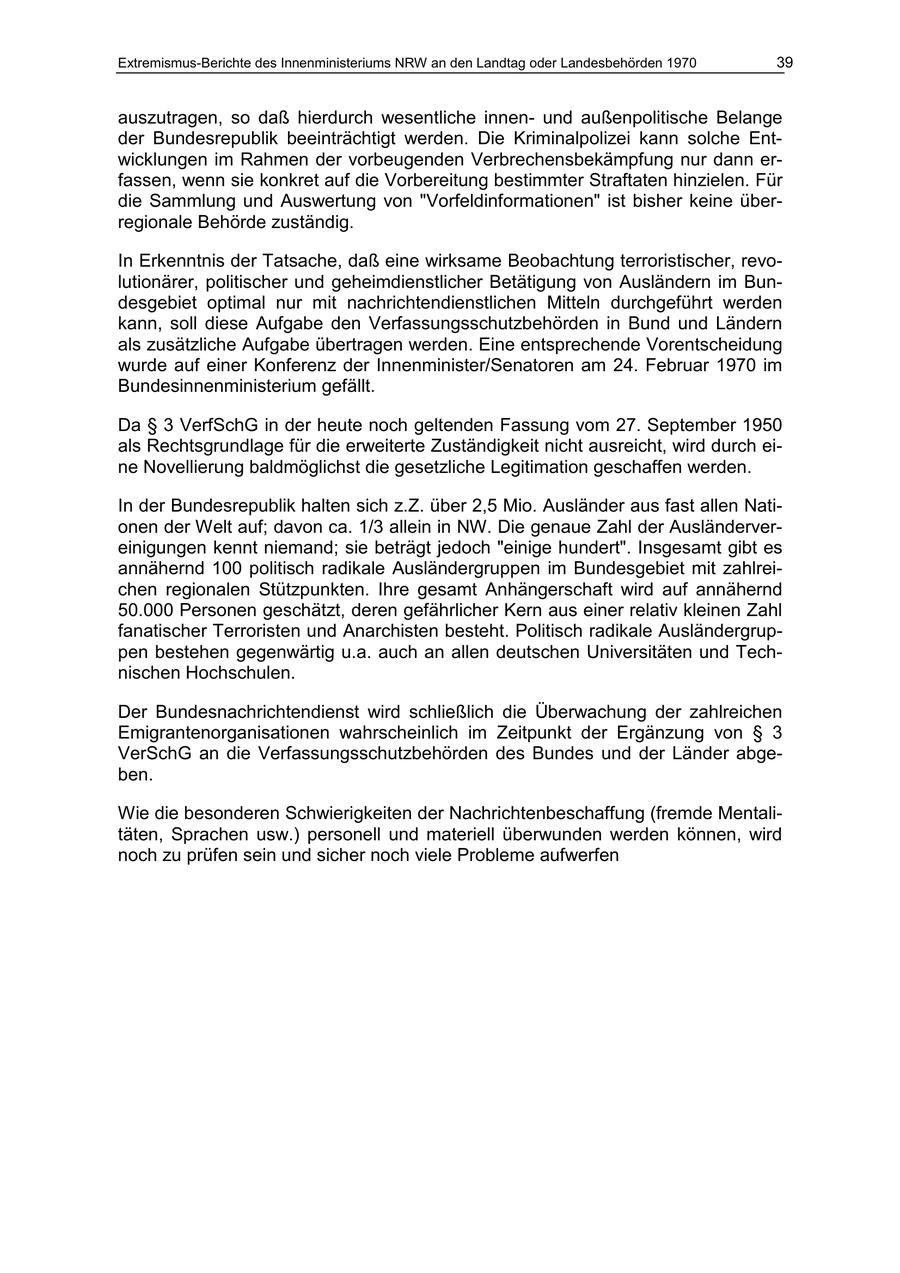 Extremismus-Berichte des Innenministeriums NRW an den Landtag oder Landesbehörden 1970 39

auszutragen, so daß hierdurch wesentliche innen- und außenpolitische Belange der Bundesrepublik beeinträchtigt werden. Die Kriminalpolizei kann solche Entwicklungen im Rahmen der vorbeugenden Verbrechensbekämpfung nur dann erfassen, wenn sie konkret auf die Vorbereitung bestimmter Straftaten hinzielen. Für die Sammlung und Auswertung von "Vorfeldinformationen" ist bisher keine überregionale Behörde zuständig.

In Erkenntnis der Tatsache, daß eine wirksame Beobachtung terroristischer, revolutionärer, politischer und geheimdienstlicher Betätigung von Ausländern im Bundesgebiet optimal nur mit nachrichtendienstlichen Mitteln durchgeführt werden kann, soll diese Aufgabe den Verfassungsschutzbehörden in Bund und Ländern als zusätzliche Aufgabe übertragen werden. Eine entsprechende Vorentscheidung wurde auf einer Konferenz der Innenminister/Senatoren am 24. Februar 1970 im Bundesinnenministerium gefällt.

Da § 3 VerfSchG in der heute noch geltenden Fassung vom 27. September 1950 als Rechtsgrundlage für die erweiterte Zuständigkeit nicht ausreicht, wird durch eine Novellierung baldmöglichst die gesetzliche Legitimation geschaffen werden.

In der Bundesrepublik halten sich z.Z. über 2,5 Mio. Ausländer aus fast allen Nationen der Welt auf; davon ca. 1/3 allein in NW. Die genaue Zahl der Ausländervereinigungen kennt niemand; sie beträgt jedoch "einige hundert". Insgesamt gibt es annähernd 100 politisch radikale Ausländergruppen im Bundesgebiet mit zahlreichen regionalen Stützpunkten. Ihre gesamt Anhängerschaft wird auf annähernd 50.000 Personen geschätzt, deren gefährlicher Kern aus einer relativ kleinen Zahl fanatischer Terroristen und Anarchisten besteht. Politisch radikale Ausländergruppen bestehen gegenwärtig u.a. auch an allen deutschen Universitäten und Technischen Hochschulen.

Der Bundesnachrichtendienst wird schließlich die Überwachung der zahlreichen Emigrantenorganisationen wahrscheinlich im Zeitpunkt der Ergänzung von § 3 VerSchG an die Verfassungsschutzbehörden des Bundes und der Länder abgeben.

Wie die besonderen Schwierigkeiten der Nachrichtenbeschaffung (fremde Mentalitäten, Sprachen usw.) personell und materiell überwunden werden können, wird noch zu prüfen sein und sicher noch viele Probleme aufwerfen